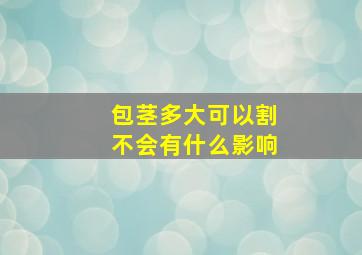 包茎多大可以割
不会有什么影响